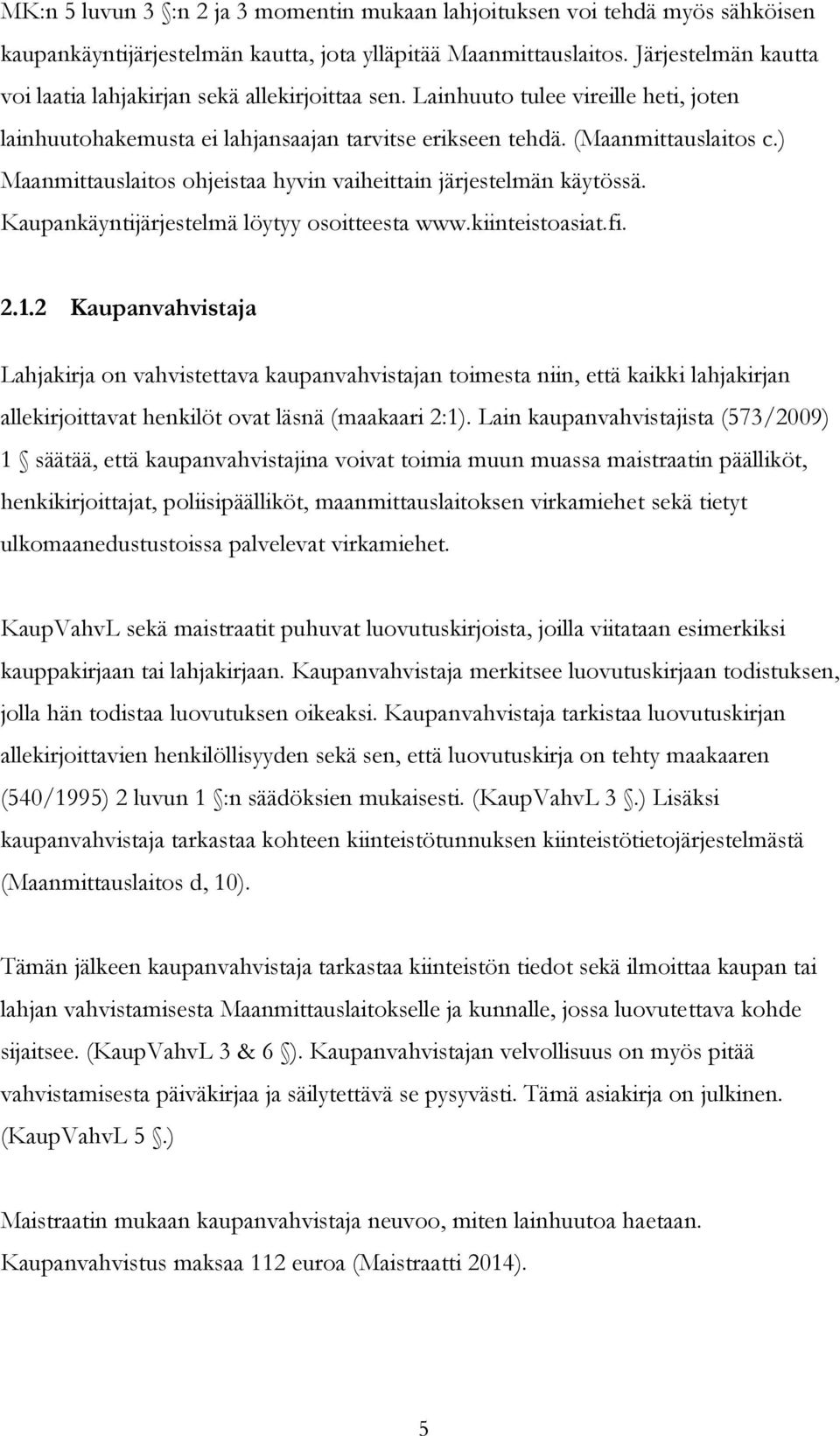 MK:n 5 luvun 3 §:n 2 ja 3 momentin mukaan lahjoituksen voi tehdä myös sähköisen kaupankäyntijärjestelmän kautta, jota ylläpitää Maanmittauslaitos. Järjestelmän kautta voi laatia lahjakirjan sekä allekirjoittaa sen. Lainhuuto tulee vireille heti, joten lainhuutohakemusta ei lahjansaajan tarvitse erikseen tehdä. (Maanmittauslaitos c.) Maanmittauslaitos ohjeistaa hyvin vaiheittain järjestelmän käytössä. Kaupankäyntijärjestelmä löytyy osoitteesta www.kiinteistoasiat.fi.

2.1.2 Kaupanvahvistaja

Lahjakirja on vahvistettava kaupanvahvistajan toimesta niin, että kaikki lahjakirjan allekirjoittavat henkilöt ovat läsnä (maakaari 2:1). Lain kaupanvahvistajista (573/2009) 1 § säätää, että kaupanvahvistajina voivat toimia muun muassa maistraatin päälliköt, henkikirjoittajat, poliisipäälliköt, maanmittauslaitoksen virkamiehet sekä tietyt ulkomaanedustustoissa palvelevat virkamiehet.

KaupVahvL sekä maistraatit puhuvat luovutuskirjoista, joilla viitataan esimerkiksi kauppakirjaan tai lahjakirjaan. Kaupanvahvistaja merkitsee luovutuskirjaan todistuksen, jolla hän todistaa luovutuksen oikeaksi. Kaupanvahvistaja tarkistaa luovutuskirjan allekirjoittavien henkilöllisyyden sekä sen, että luovutuskirja on tehty maakaaren (540/1995) 2 luvun 1 §:n säädöksien mukaisesti. (KaupVahvL 3 §.) Lisäksi kaupanvahvistaja tarkastaa kohteen kiinteistötunnuksen kiinteistötietojärjestelmästä (Maanmittauslaitos d, 10).

Tämän jälkeen kaupanvahvistaja tarkastaa kiinteistön tiedot sekä ilmoittaa kaupan tai lahjan vahvistamisesta Maanmittauslaitokselle ja kunnalle, jossa luovutettava kohde sijaitsee. (KaupVahvL 3 & 6 §). Kaupanvahvistajan velvollisuus on myös pitää vahvistamisesta päiväkirjaa ja säilytettävä se pysyvästi. Tämä asiakirja on julkinen. (KaupVahvL 5 §.)

Maistraatin mukaan kaupanvahvistaja neuvoo, miten lainhuutoa haetaan. Kaupanvahvistus maksaa 112 euroa (Maistraatti 2014).

5